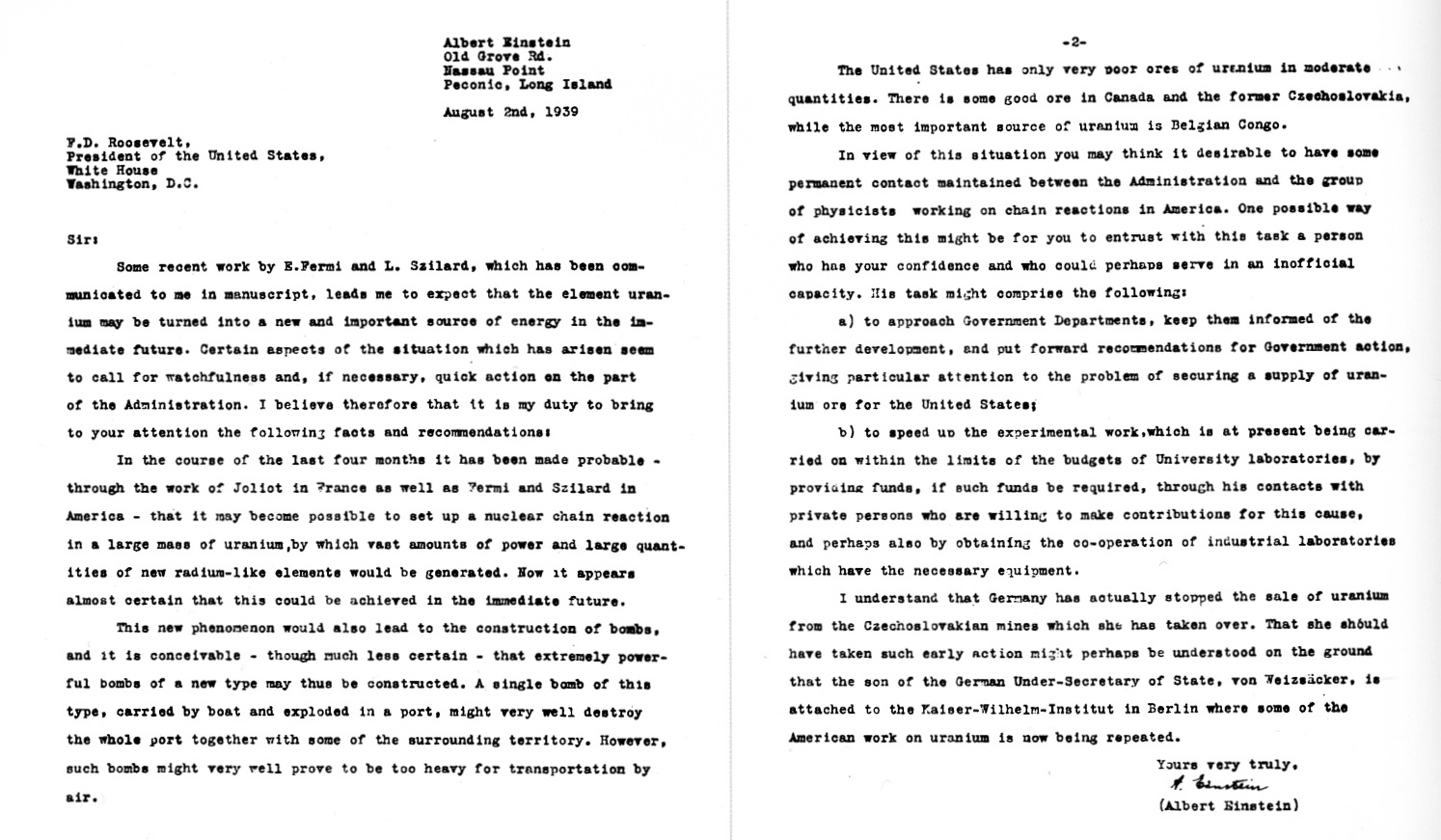 Albert Einstein
Old Grove Rd.
Nassau Point
Peconic, Long Island

August 2nd, 1939

F.D. Roosevelt,
President of the United States,
White House
Washington, D.C.

Sir:

Some recent work by E.Fermi and L. Szilard, which has been communicated to me in manuscript, leads me to expect that the element uranium may be turned into a new and important source of energy in the immediate future. Certain aspects of the situation which has arisen seem to call for watchfulness and, if necessary, quick action on the part of the Administration. I believe therefore that it is my duty to bring to your attention the following facts and recommendations:

In the course of the last four months it has been made probable - through the work of Joliot in France as well as Fermi and Szilard in America - that it may become possible to set up a nuclear chain reaction in a large mass of uranium,by which vast amounts of power and large quantities of new radium-like elements would be generated. Now it appears almost certain that this could be achieved in the immediate future.

This new phenomenon would also lead to the construction of bombs, and it is conceivable - though much less certain - that extremely powerful bombs of a new type may thus be constructed. A single bomb of this type, carried by boat and exploded in a port, might very well destroy the whole port together with some of the surrounding territory. However, such bombs might very well prove to be too heavy for transportation by air.

-2-

The United States has only very poor ores of uranium in moderate quantities. There is some good ore in Canada and the former Czechoslovakia, while the most important source of uranium is Belgian Congo.

In view of this situation you may think it desirable to have some permanent contact maintained between the Administration and the group of physicists working on chain reactions in America. One possible way of achieving this might be for you to entrust with this task a person who has your confidence and who could perhaps serve in an inofficial capacity. His task might comprise the following:

a) to approach Government Departments, keep them informed of the further development, and put forward recommendations for Government action, giving particular attention to the problem of securing a supply of uranium ore for the United States;

b) to speed up the experimental work,which is at present being carried on within the limits of the budgets of University laboratories, by providing funds, if such funds be required, through his contacts with private persons who are willing to make contributions for this cause, and perhaps also by obtaining the co-operation of industrial laboratories which have the necessary equipment.

I understand that Germany has actually stopped the sale of uranium from the Czechoslovakian mines which she has taken over. That she should have taken such early action might perhaps be understood on the ground that the son of the German Under-Secretary of State, von Weizsäcker, is attached to the Kaiser-Wilhelm-Institut in Berlin where some of the American work on uranium is now being repeated.

Yours very truly,
A. Einstein
(Albert Einstein)